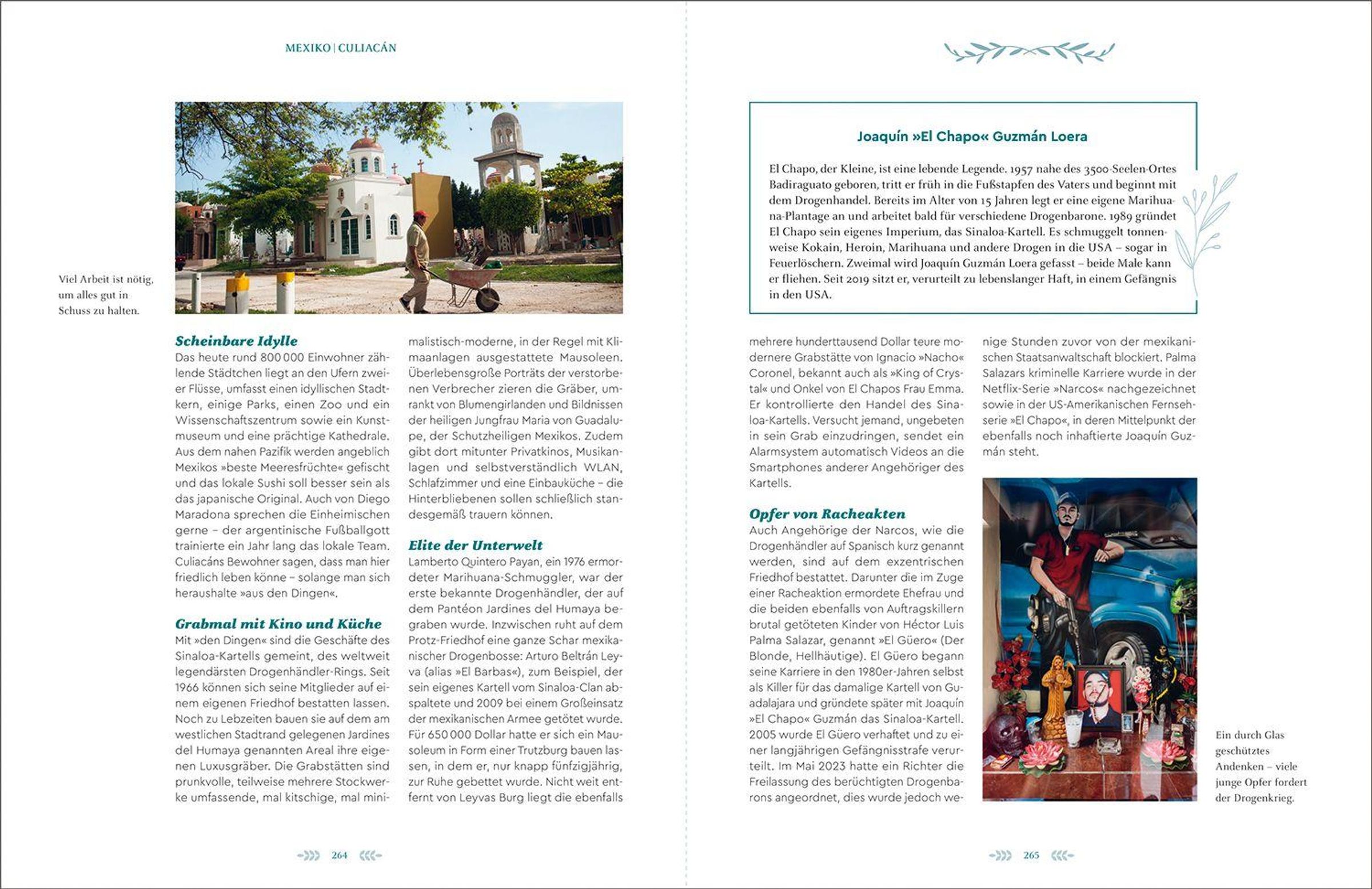 MEXIKO | CULIACÁN

Viel Arbeit ist nötig, um alles gut in Schuss zu halten.

Scheinbare Idylle
Das heute rund 800 000 Einwohner zählende Städtchen liegt an den Ufern zweier Flüsse, umfasst einen idyllischen Stadtkern, einige Parks, einen Zoo und ein Wissenschaftszentrum sowie ein Kunstmuseum und eine prächtige Kathedrale. Aus dem nahen Pazifik werden angeblich Mexikos »beste Meeresfrüchte« gefischt und das lokale Sushi soll besser sein als das japanische Original. Auch von Diego Maradona sprechen die Einheimischen gerne – der argentinische Fußballgott trainierte ein Jahr lang das lokale Team. Culiacáns Bewohner sagen, dass man hier friedlich leben könne – solange man sich heraushalte »aus den Dingen«.

Grabmal mit Kino und Küche
Mit »den Dingen« sind die Geschäfte des Sinaloa-Kartells gemeint, des weltweit legendärsten Drogenhändler-Rings. Seit 1966 können sich seine Mitglieder auf einem eigenen Friedhof bestatten lassen. Noch zu Lebzeiten bauen sie auf dem am westlichen Stadtrand gelegenen Jardines del Humaya genannten Areal ihre eigenen Luxusgräber. Die Grabstätten sind prunkvolle, teilweise mehrere Stockwerke umfassende, mal kitschige, mal minimalistisch-moderne, in der Regel mit Klimaanlagen ausgestattete Mausoleen. Überlebensgroße Porträts der verstorbenen Verbrecher zieren die Gräber, umrankt von Blumengirlanden und Bildnissen der heiligen Jungfrau Maria von Guadalupe, der Schutzheiligen Mexikos. Zudem gibt dort mitunter Privatkinos, Musikanlagen und selbstverständlich WLAN, Schlafzimmer und eine Einbauküche – die Hinterbliebenen sollen schließlich standesgemäß trauern können.

Elite der Unterwelt
Lamberto Quintero Payan, ein 1976 ermordeter Marihuana-Schmuggler, war der erste bekannte Drogenhändler, der auf dem Pantéon Jardines del Humaya begraben wurde. Inzwischen ruht auf dem Protz-Friedhof eine ganze Schar mexikanischer Drogenbosse: Arturo Beltrán Leyva (alias »El Barbas«), zum Beispiel, der sein eigenes Kartell vom Sinaloa-Clan abspaltete und 2009 bei einem Großeinsatz der mexikanischen Armee getötet wurde. Für 650 000 Dollar hatte er sich ein Mausoleum in Form einer Trutzburg bauen lassen, in dem er, nur knapp fünfzigjährig, zur Ruhe gebettet wurde. Nicht weit entfernt von Leyvas Burg liegt die ebenfalls

264

Joaquín »El Chapo« Guzmán Loera

El Chapo, der Kleine, ist eine lebende Legende. 1957 nahe des 3500-Seelen-Ortes Badiraguato geboren, tritt er früh in die Fußstapfen des Vaters und beginnt mit dem Drogenhandel. Bereits im Alter von 15 Jahren legt er eine eigene Marihuana-Plantage an und arbeitet bald für verschiedene Drogenbarone. 1989 gründet El Chapo sein eigenes Imperium, das Sinaloa-Kartell. Es schmuggelt tonnenweise Kokain, Heroin, Marihuana und andere Drogen in die USA – sogar in Feuerlöschern. Zweimal wird Joaquín Guzmán Loera gefasst – beide Male kann er fliehen. Seit 2019 sitzt er, verurteilt zu lebenslanger Haft, in einem Gefängnis in den USA.

mehrere hunderttausend Dollar teure modernere Grabstätte von Ignacio »Nacho« Coronel, bekannt auch als »King of Crystal« und Onkel von El Chapos Frau Emma. Er kontrollierte den Handel des Sinaloa-Kartells. Versucht jemand, ungebeten in sein Grab einzudringen, sendet ein Alarmsystem automatisch Videos an die Smartphones anderer Angehöriger des Kartells.

Opfer von Racheakten
Auch Angehörige der Narcos, wie die Drogenhändler auf Spanisch kurz genannt werden, sind auf dem exzentrischen Friedhof bestattet. Darunter die im Zuge einer Racheaktion ermordete Ehefrau und die beiden ebenfalls von Auftragskillern brutal getöteten Kinder von Héctor Luis Palma Salazar, genannt »El Güero« (Der Blonde, Hellhäutige). El Güero begann seine Karriere in den 1980er-Jahren selbst als Killer für das damalige Kartell von Guadalajara und gründete später mit Joaquín »El Chapo« Guzmán das Sinaloa-Kartell. 2005 wurde El Güero verhaftet und zu einer langjährigen Gefängnisstrafe verurteilt. Im Mai 2023 hatte ein Richter die Freilassung des berüchtigten Drogenbarons angeordnet, dies wurde jedoch wenige Stunden zuvor von der mexikanischen Staatsanwaltschaft blockiert. Palma Salazars kriminelle Karriere wurde in der Netflix-Serie »Narcos« nachgezeichnet sowie in der US-Amerikanischen Fernsehserie »El Chapo«, in deren Mittelpunkt der ebenfalls noch inhaftierte Joaquín Guzmán steht.

Ein durch Glas geschütztes Andenken – viele junge Opfer fordert der Drogenkrieg.

265